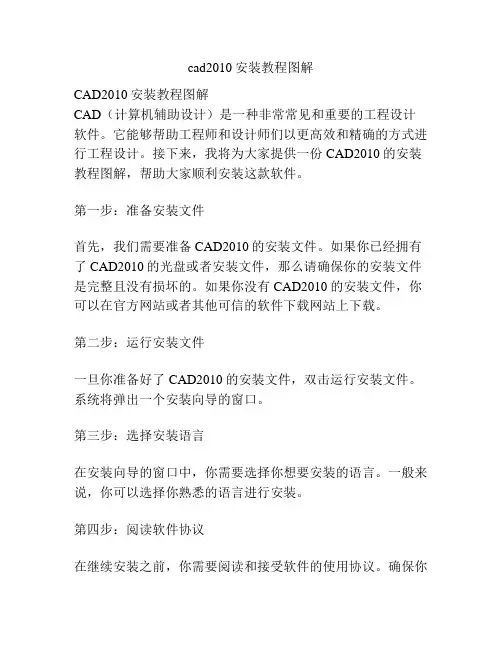 cad2010 安装教程图解

CAD2010 安装教程图解
CAD（计算机辅助设计）是一种非常常见和重要的工程设计软件。它能够帮助工程师和设计师们以更高效和精确的方式进行工程设计。接下来，我将为大家提供一份 CAD2010 的安装教程图解，帮助大家顺利安装这款软件。

第一步：准备安装文件

首先，我们需要准备 CAD2010 的安装文件。如果你已经拥有了 CAD2010 的光盘或者安装文件，那么请确保你的安装文件是完整且没有损坏的。如果你没有 CAD2010 的安装文件，你可以在官方网站或者其他可信的软件下载网站上下载。

第二步：运行安装文件

一旦你准备好了 CAD2010 的安装文件，双击运行安装文件。系统将弹出一个安装向导的窗口。

第三步：选择安装语言

在安装向导的窗口中，你需要选择你想要安装的语言。一般来说，你可以选择你熟悉的语言进行安装。

第四步：阅读软件协议

在继续安装之前，你需要阅读和接受软件的使用协议。确保你